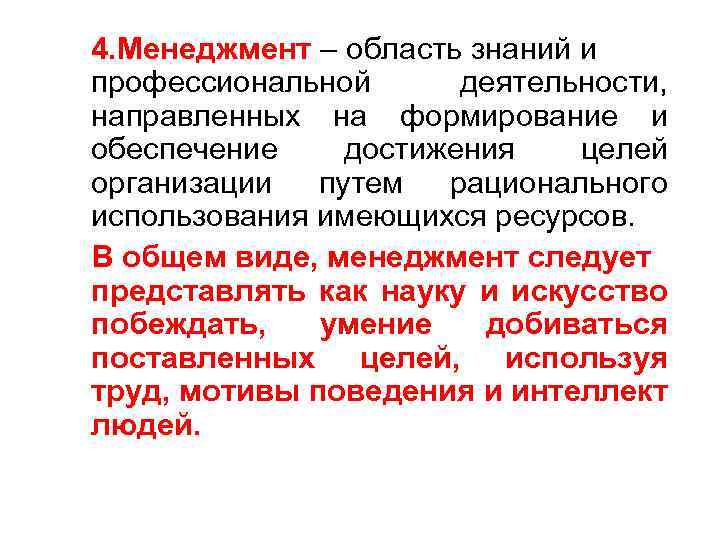 4.Менеджмент – область знаний и профессиональной деятельности, направленных на формирование и обеспечение достижения целей организации путем рационального использования имеющихся ресурсов.

В общем виде, менеджмент следует представлять как науку и искусство побеждать, умение добиваться поставленных целей, используя труд, мотивы поведения и интеллект людей.